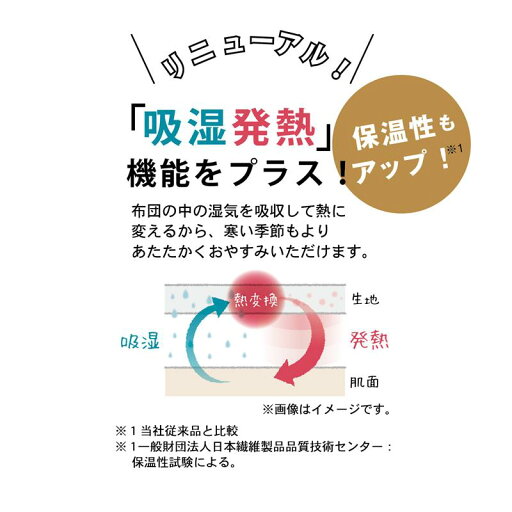 リニューアル！

「吸湿発熱」機能をプラス！

保温性もアップ！※1

布団の中の湿気を吸収して熱に変えるから、寒い季節もよりあたたかくおやすみいただけます。

熱変換

生地

吸湿

発熱

肌面

※画像はイメージです。

※１当社従来品と比較
※１一般財団法人日本繊維製品品質技術センター：保温性試験による。